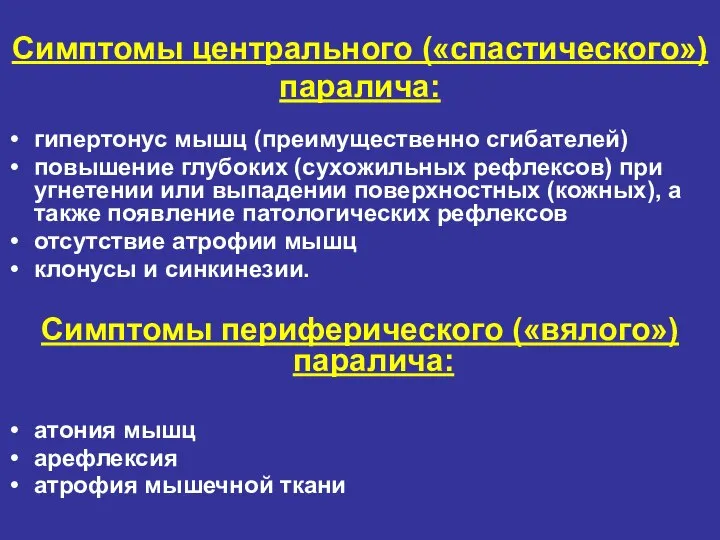 Симптомы центрального («спастического») паралича:

• гипертонус мышц (преимущественно сгибателей)
• повышение глубоких (сухожильных рефлексов) при угнетении или выпадении поверхностных (кожных), а также появление патологических рефлексов
• отсутствие атрофии мышц
• клонусы и синкинезии.

Симптомы периферического («вялого») паралича:

• атония мышц
• арефлексия
• атрофия мышечной ткани